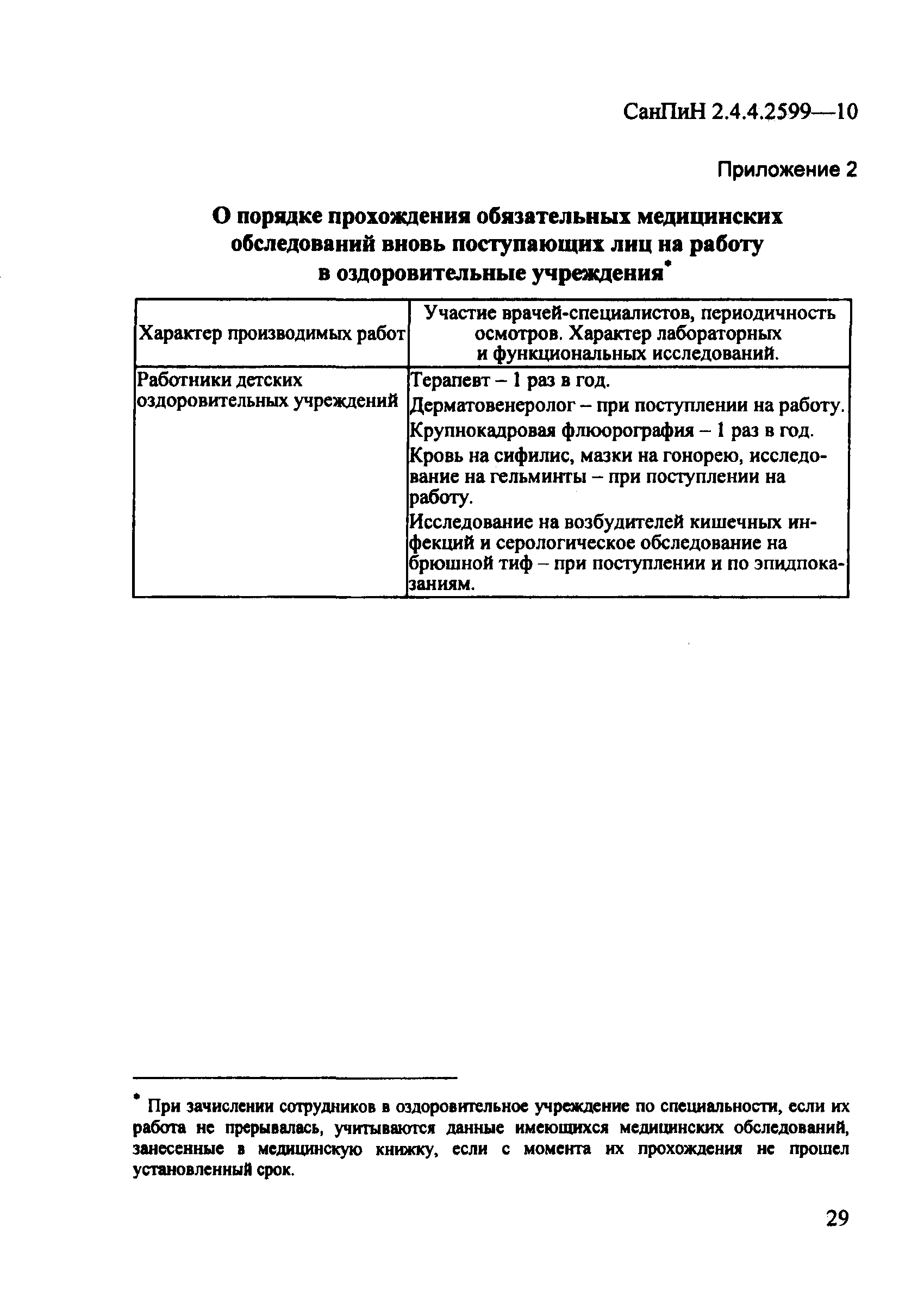 СанПиН 2.4.4.2599—10

Приложение 2

О порядке прохождения обязательных медицинских обследований вновь поступающих лиц на работу в оздоровительные учреждения*

| Характер производимых работ | Участие врачей-специалистов, периодичность осмотров. Характер лабораторных и функциональных исследований. |
|---|---|
| Работники детских оздоровительных учреждений | Терапевт – 1 раз в год. Дерматовенеролог – при поступлении на работу. Крупнокадровая флюорография – 1 раз в год. Кровь на сифилис, мазки на гонорею, исследование на гельминты – при поступлении на работу. Исследование на возбудителей кишечных инфекций и серологическое обследование на брюшной тиф – при поступлении и по эпидпоказаниям. |

* При зачислении сотрудников в оздоровительное учреждение по специальности, если их работа не прерывалась, учитываются данные имеющихся медицинских обследований, занесенные в медицинскую книжку, если с момента их прохождения не прошел установленный срок.

29